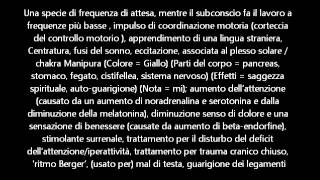 Una specie di frequenza di attesa, mentre il subconscio fa il lavoro a frequenze più basse , impulso di coordinazione motoria (corteccia del controllo motorio ), apprendimento di una lingua straniera, Centratura, fusi del sonno, eccitazione, associata al plesso solare / chakra Manipura (Colore = Giallo) (Parti del corpo = pancreas, stomaco, fegato, cistifellea, sistema nervoso) (Effetti = saggezza spirituale, auto-guarigione) (Nota = mi); aumento dell'attenzione (causato da un aumento di noradrenalina e serotonina e dalla diminuzione della melatonina), diminuzione senso di dolore e una sensazione di benessere (causate da aumento di beta-endorfine), stimolante surrenale, trattamento per il disturbo del deficit dell'attenzione/iperattività, trattamento per trauma cranico chiuso, 'ritmo Berger', (usato per) mal di testa, guarigione dei legamenti